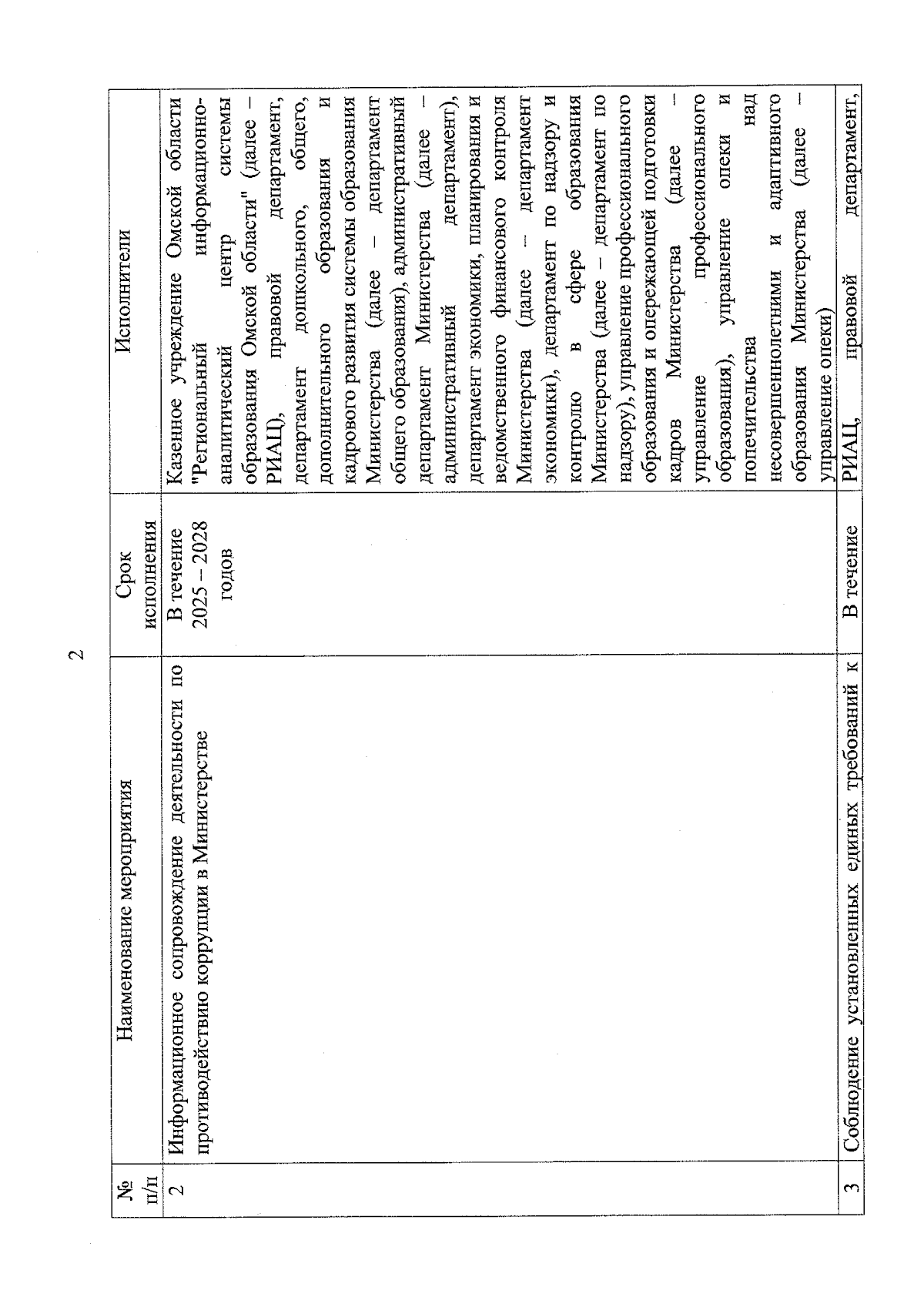 2

| № п/п | Наименование мероприятия | Срок исполнения | Исполнители |
|---|---|---|---|
| 2 | Информационное сопровождение деятельности по противодействию коррупции в Министерстве | В течение 2025 – 2028 годов | Казенное учреждение Омской области "Региональный информационно-аналитический центр системы образования Омской области" (далее – РИАЦ), правовой департамент, департамент дошкольного, общего, дополнительного образования и кадрового развития системы образования Министерства (далее – департамент общего образования), административный департамент Министерства (далее – административный департамент), департамент экономики, планирования и ведомственного финансового контроля Министерства (далее – департамент экономики), департамент по надзору и контролю в сфере образования Министерства (далее – департамент по надзору), управление профессионального образования и опережающей подготовки кадров Министерства (далее – управление профессионального образования), управление опеки и попечительства над несовершеннолетними и адаптивного образования Министерства (далее – управление опеки) |
| 3 | Соблюдение установленных единых требований к | В течение | РИАЦ, правовой департамент, |